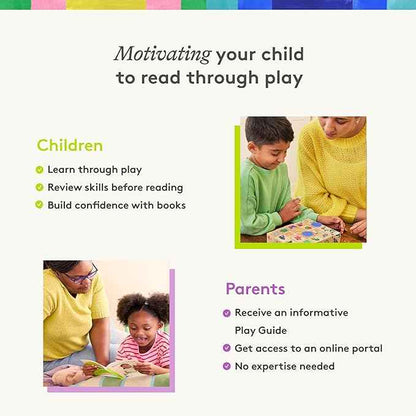 Motivating your child to read through play

Children

Learn through play

Review skills before reading

Build confidence with books

Parents

Receive an informative Play Guide

Get access to an online portal

No expertise needed